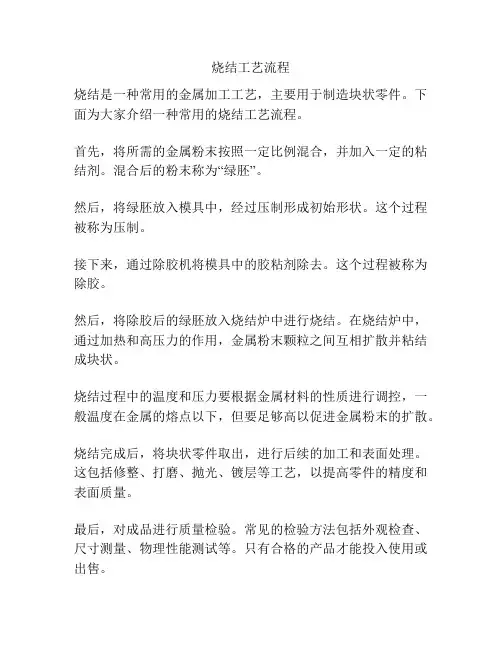 烧结工艺流程

烧结是一种常用的金属加工工艺，主要用于制造块状零件。下面为大家介绍一种常用的烧结工艺流程。

首先，将所需的金属粉末按照一定比例混合，并加入一定的粘结剂。混合后的粉末称为“绿胚”。

然后，将绿胚放入模具中，经过压制形成初始形状。这个过程被称为压制。

接下来，通过除胶机将模具中的胶粘剂除去。这个过程被称为除胶。

然后，将除胶后的绿胚放入烧结炉中进行烧结。在烧结炉中，通过加热和高压力的作用，金属粉末颗粒之间互相扩散并粘结成块状。

烧结过程中的温度和压力要根据金属材料的性质进行调控，一般温度在金属的熔点以下，但要足够高以促进金属粉末的扩散。

烧结完成后，将块状零件取出，进行后续的加工和表面处理。这包括修整、打磨、抛光、镀层等工艺，以提高零件的精度和表面质量。

最后，对成品进行质量检验。常见的检验方法包括外观检查、尺寸测量、物理性能测试等。只有合格的产品才能投入使用或出售。